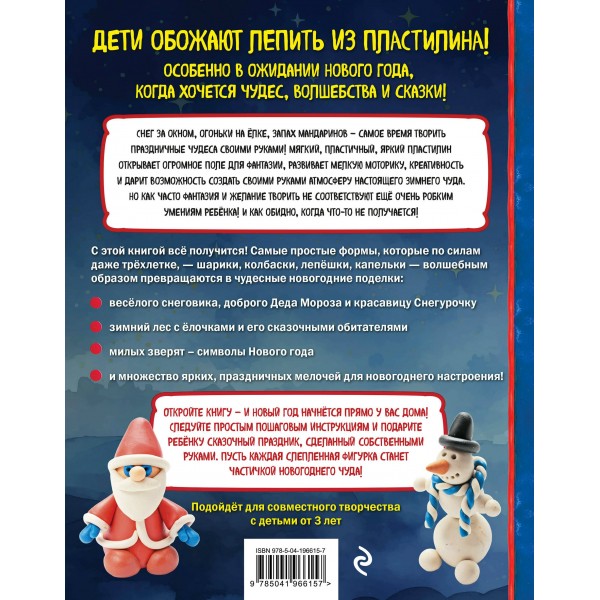 ДЕТИ ОБОЖАЮТ ЛЕПИТЬ ИЗ ПЛАСТИЛИНА!

ОСОБЕННО В ОЖИДАНИИ НОВОГО ГОДА, КОГДА ХОЧЕТСЯ ЧУДЕС, ВОЛШЕБСТВА И СКАЗКИ!

СНЕГ ЗА ОКНОМ, ОГОНЬКИ НА ЁЛКЕ, ЗАПАХ МАНДАРИНОВ – САМОЕ ВРЕМЯ ТВОРИТЬ ПРАЗДНИЧНЫЕ ЧУДЕСА СВОИМИ РУКАМИ! МЯГКИЙ, ПЛАСТИЧНЫЙ, ЯРКИЙ ПЛАСТИЛИН ОТКРЫВАЕТ ОГРОМНОЕ ПОЛЕ ДЛЯ ФАНТАЗИИ, РАЗВИВАЕТ МЕЛКУЮ МОТОРИКУ, КРЕАТИВНОСТЬ И ДАРИТ ВОЗМОЖНОСТЬ СОЗДАТЬ СВОИМИ РУКАМИ АТМОСФЕРУ НАСТОЯЩЕГО ЗИМНЕГО ЧУДА. НО КАК ЧАСТО ФАНТАЗИЯ И ЖЕЛАНИЕ ТВОРИТЬ НЕ СООТВЕТСТВУЮТ ЕЩЁ ОЧЕНЬ РОБКИМ УМЕНИЯМ РЕБЁНКА! И КАК ОБИДНО, КОГДА ЧТО-ТО НЕ ПОЛУЧАЕТСЯ!

С этой книгой всё получится! Самые простые формы, которые по силам даже трёхлетке, — шарики, колбаски, лепёшки, капельки — волшебным образом превращаются в чудесные новогодние поделки:

весёлого снеговика, доброго Деда Мороза и красавицу Снегурочку

зимний лес с ёлочками и его сказочными обитателями

милых зверят – символы Нового года

и множество ярких, праздничных мелочей для новогоднего настроения!

ОТКРОЙТЕ КНИГУ – И НОВЫЙ ГОД НАЧНЁТСЯ ПРЯМО У ВАС ДОМА! СЛЕДУЙТЕ ПРОСТЫМ ПОШАГОВЫМ ИНСТРУКЦИЯМ И ПОДАРИТЕ РЕБЁНКУ СКАЗОЧНЫЙ ПРАЗДНИК, СДЕЛАННЫЙ СОБСТВЕННЫМИ РУКАМИ. ПУСТЬ КАЖДАЯ СЛЕПЛЕННАЯ ФИГУРКА СТАНЕТ ЧАСТИЧКОЙ НОВОГОДНЕГО ЧУДА!

Подойдёт для совместного творчества с детьми от 3 лет

ISBN 978-5-04-196615-7

9 785041 966157 >